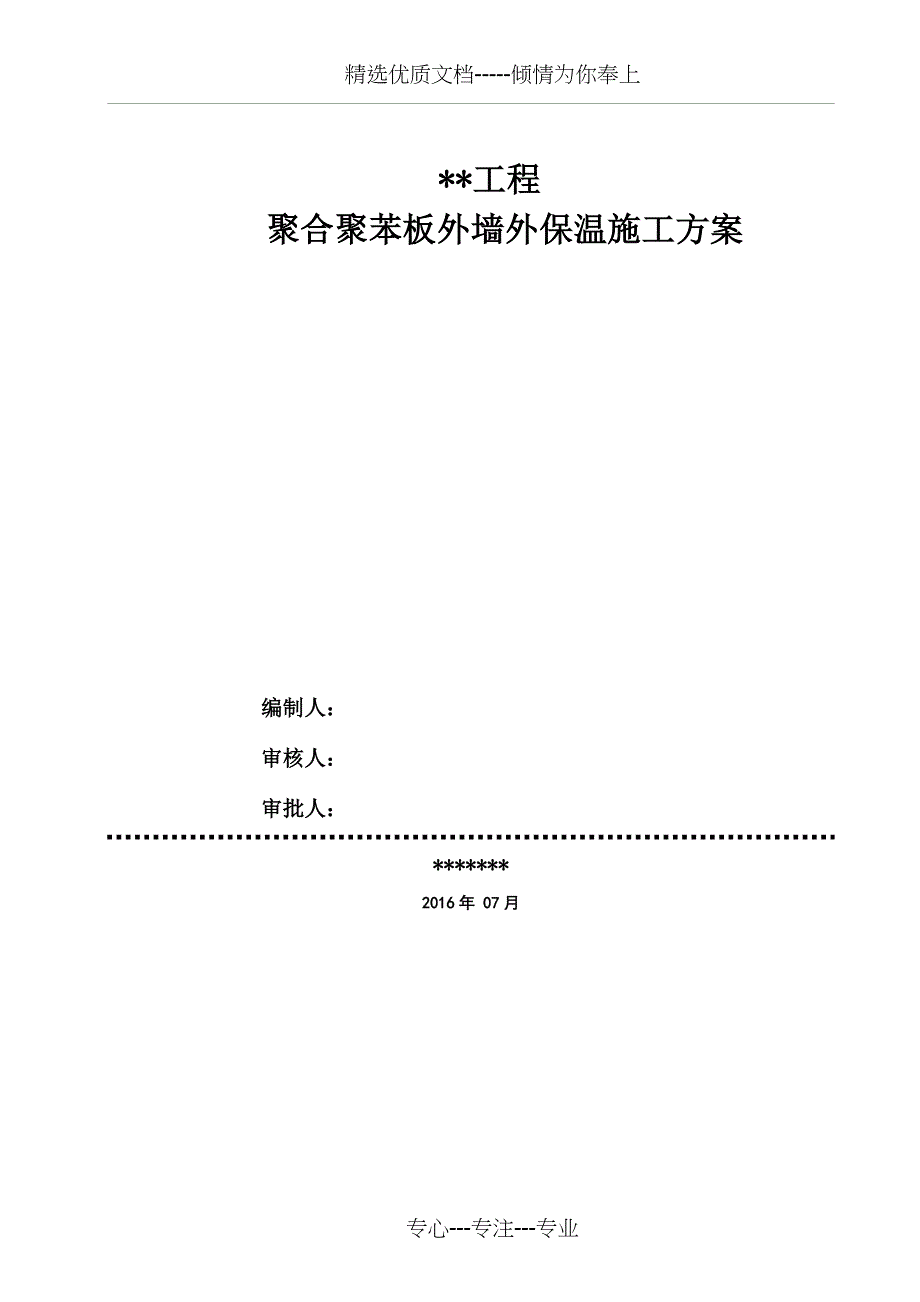 精选优质文档-----倾情为你奉上

**工程
聚合聚苯板外墙外保温施工方案

编制人：

审核人：

审批人：

*******

2016 年 07 月

专心---专注---专业